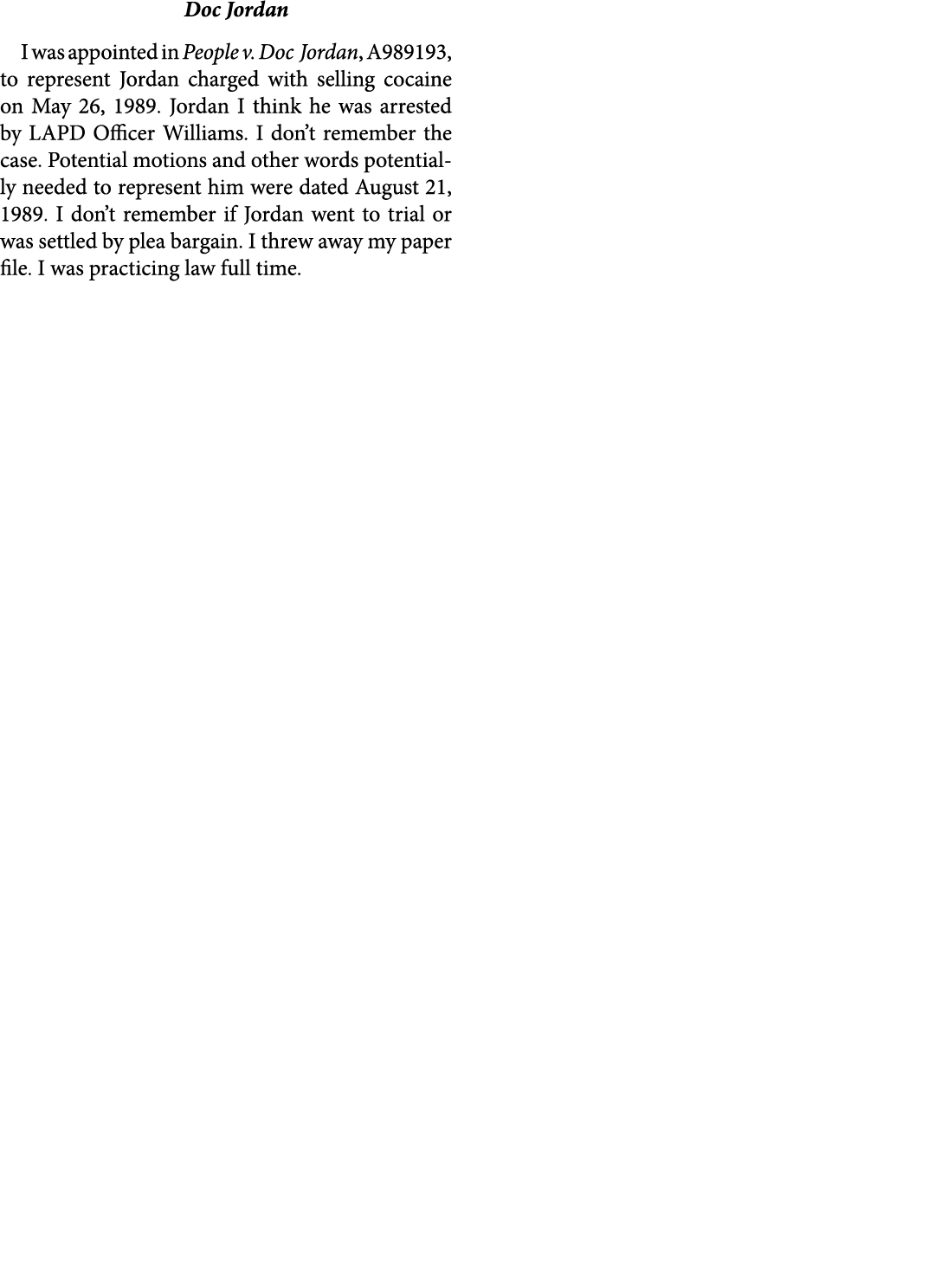 Doc Jordan

I was appointed in People v. Doc Jordan, A989193, to represent Jordan charged with selling cocaine on May 26, 1989. Jordan I think he was arrested by LAPD Officer Williams. I don't remember the case. Potential motions and other words potentially needed to represent him were dated August 21, 1989. I don't remember if Jordan went to trial or was settled by plea bargain. I threw away my paper file. I was practicing law full time.